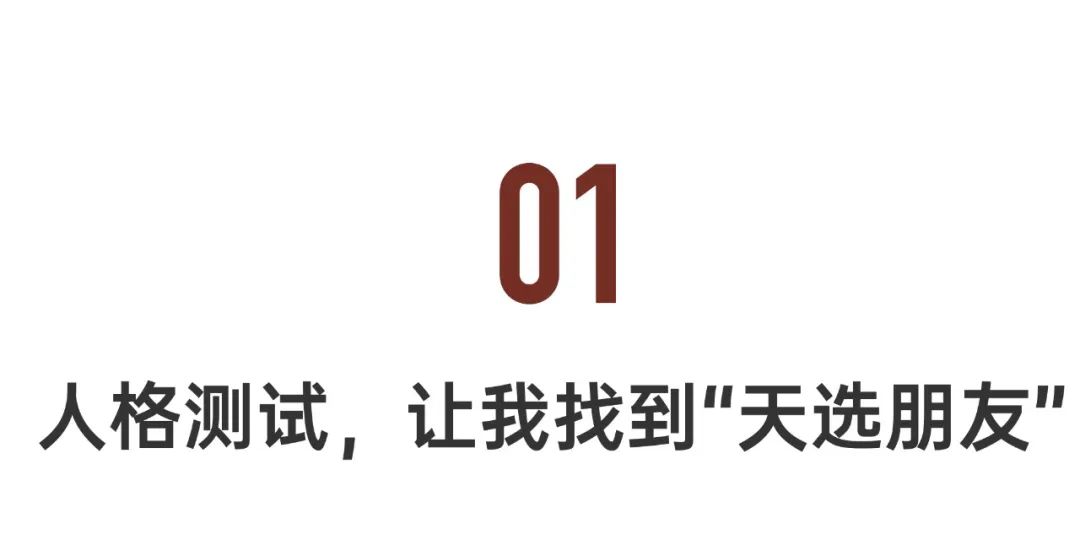 01

人格测试，让我找到“天选朋友”